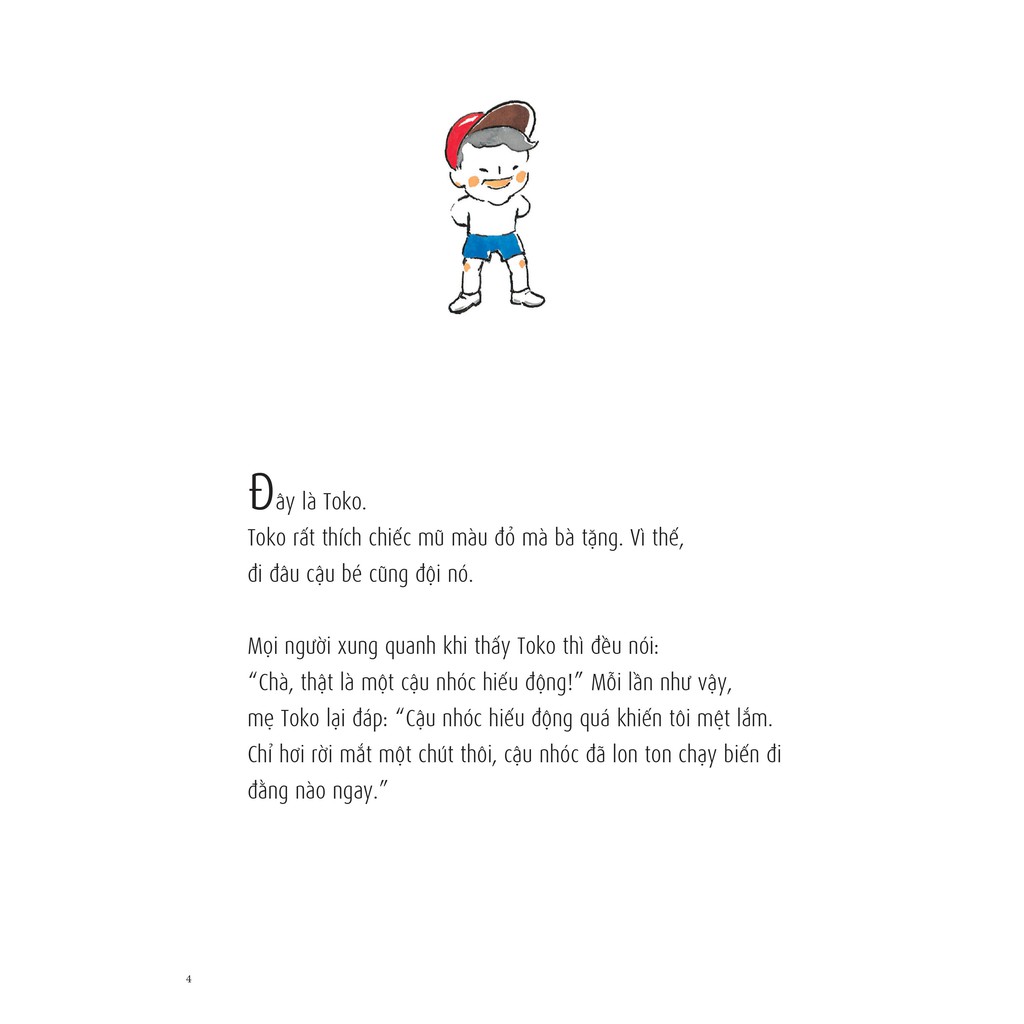 Đây là Toko.
Toko rất thích chiếc mũ màu đỏ mà bà tặng. Vì thế, đi đâu cậu bé cũng đội nó.

Mọi người xung quanh khi thấy Toko thì đều nói: “Chà, thật là một cậu nhóc hiếu động!” Mỗi lần như vậy, mẹ Toko lại đáp: “Cậu nhóc hiếu động quá khiến tôi mệt lắm. Chỉ hơi rời mắt một chút thôi, cậu nhóc đã lon ton chạy biến đi đằng nào ngay.”

4